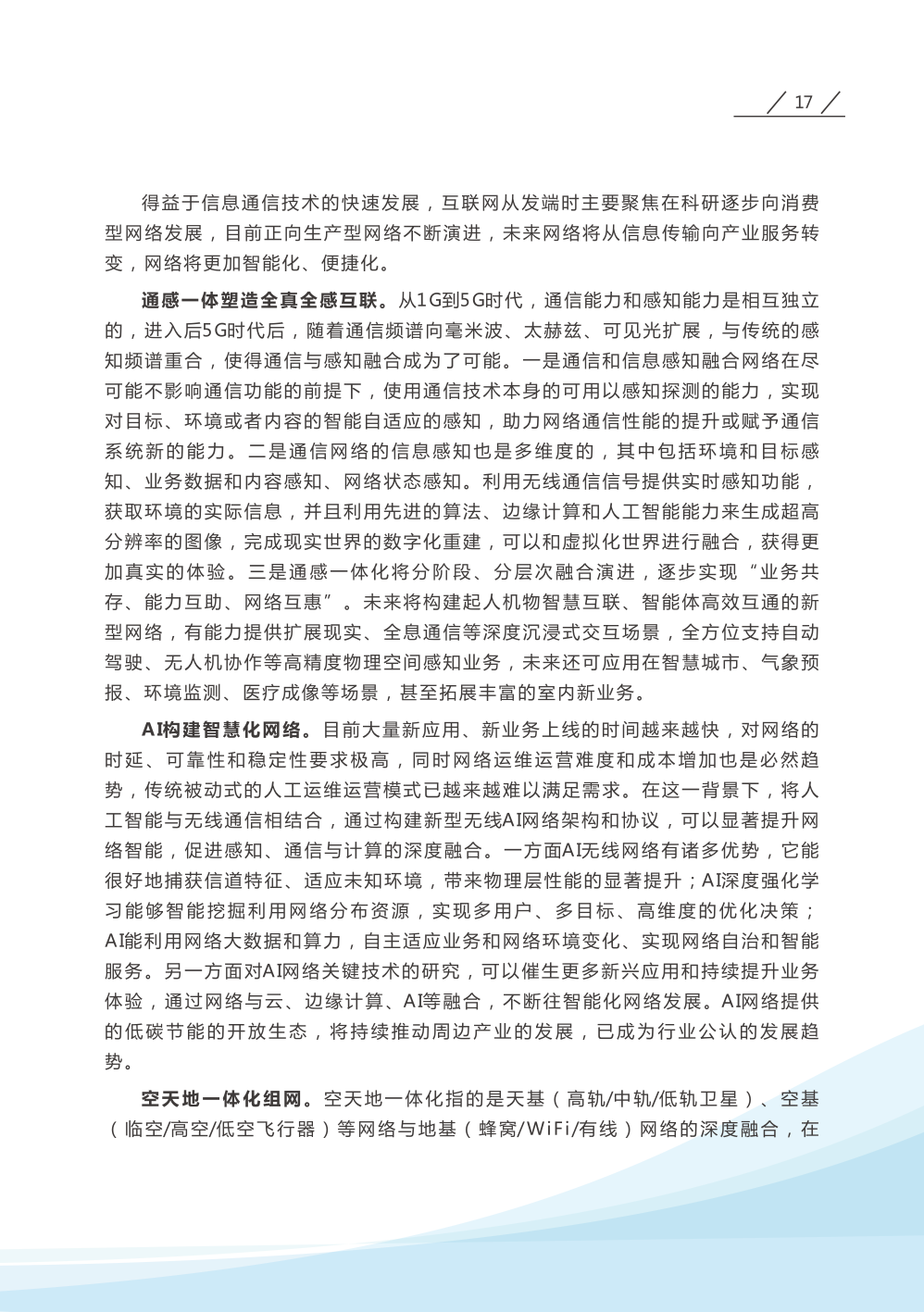 17

得益于信息通信技术的快速发展，互联网从发端时主要聚焦在科研逐步向消费型网络发展，目前正向生产型网络不断演进，未来网络将从信息传输向产业服务转变，网络将更加智能化、便捷化。

通感一体塑造全真全感互联。从1G到5G时代，通信能力和感知能力是相互独立的，进入后5G时代后，随着通信频谱向毫米波、太赫兹、可见光扩展，与传统的感知频谱重合，使得通信与感知融合成为了可能。一是通信和信息感知融合网络在尽可能不影响通信功能的前提下，使用通信技术本身的可用以感知探测的能力，实现对目标、环境或者内容的智能自适应的感知，助力网络通信性能的提升或赋予通信系统新的能力。二是通信网络的信息感知也是多维度的，其中包括环境和目标感知、业务数据和内容感知、网络状态感知。利用无线通信信号提供实时感知功能，获取环境的实际信息，并且利用先进的算法、边缘计算和人工智能能力来生成超高分辨率的图像，完成现实世界的数字化重建，可以和虚拟化世界进行融合，获得更加真实的体验。三是通感一体化将分阶段、分层次融合演进，逐步实现“业务共存、能力互助、网络互惠”。未来将构建起人机物智慧互联、智能体高效互通的新型网络，有能力提供扩展现实、全息通信等深度沉浸式交互场景，全方位支持自动驾驶、无人机协作等高精度物理空间感知业务，未来还可应用在智慧城市、气象预报、环境监测、医疗成像等场景，甚至拓展丰富的室内新业务。

AI构建智慧化网络。目前大量新应用、新业务上线的时间越来越快，对网络的时延、可靠性和稳定性要求极高，同时网络运维运营难度和成本增加也是必然趋势，传统被动式的人工运维运营模式已越来越难以满足需求。在这一背景下，将人工智能与无线通信相结合，通过构建新型无线AI网络架构和协议，可以显著提升网络智能，促进感知、通信与计算的深度融合。一方面AI无线网络有诸多优势，它能很好地捕获信道特征、适应未知环境，带来物理层性能的显著提升；AI深度强化学习能够智能挖掘利用网络分布资源，实现多用户、多目标、高维度的优化决策；AI能利用网络大数据和算力，自主适应业务和网络环境变化、实现网络自治和智能服务。另一方面对AI网络关键技术的研究，可以催生更多新兴应用和持续提升业务体验，通过网络与云、边缘计算、AI等融合，不断往智能化网络发展。AI网络提供的低碳节能的开放生态，将持续推动周边产业的发展，已成为行业公认的发展趋势。

空天地一体化组网。空天地一体化指的是天基（高轨/中轨/低轨卫星）、空基（临空/高空/低空飞行器）等网络与地基（蜂窝/WiFi/有线）网络的深度融合，在